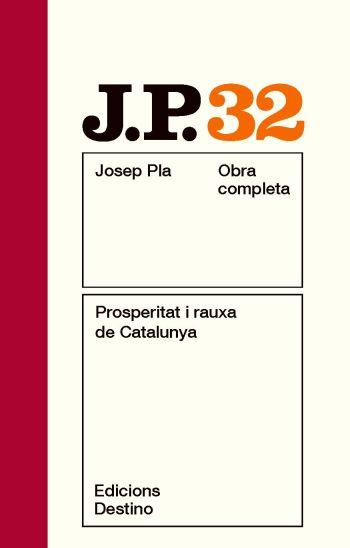 J.P. 32

Josep Pla

Obra completa

Prosperitat i rauxa de Catalunya

Edicions Destino